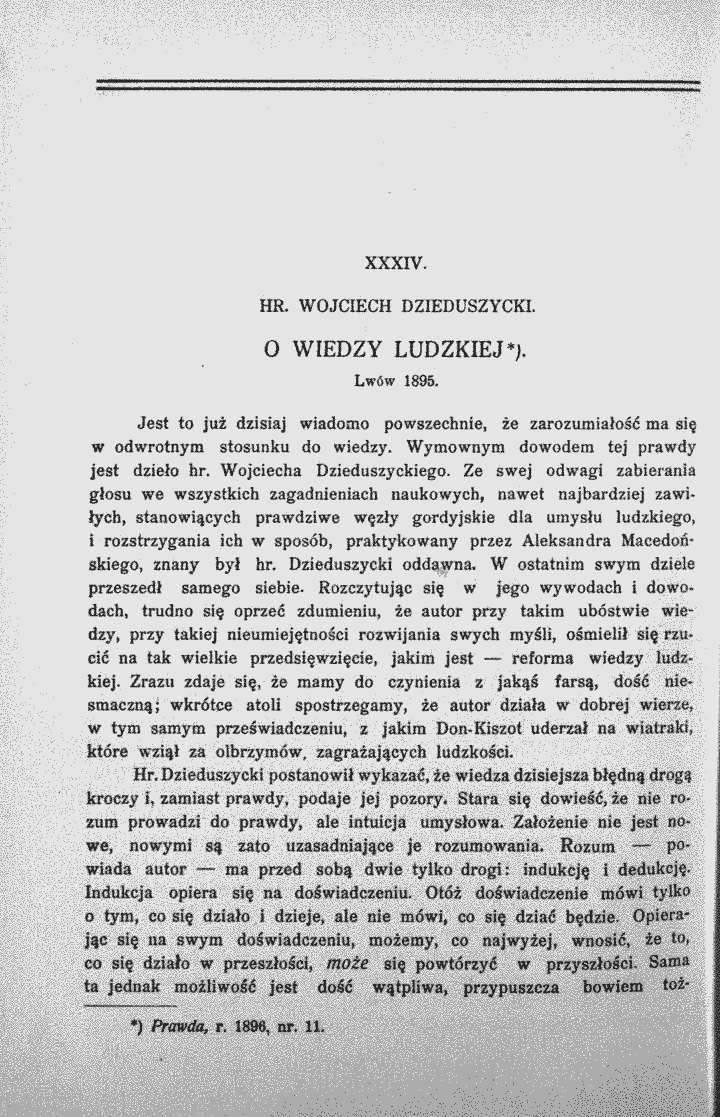 XXXIV.

HR. WOJCIECH DZIEDUSZYCKI.

O WIEDZY LUDZKIEJ*).

Lwów 1895.

Jest to już dzisiaj wiadomo powszechnie, że zarozumiałość ma się w odwrotnym stosunku do wiedzy. Wymownym dowodem tej prawdy jest dzieło hr. Wojciecha Dzieduszyckiego. Ze swej odwagi zabierania głosu we wszystkich zagadnieniach naukowych, nawet najbardziej zawiłych, stanowiących prawdziwe węzły gordyjskie dla umysłu ludzkiego, i rozstrzygania ich w sposób, praktykowany przez Aleksandra Macedońskiego, znany był hr. Dzieduszycki oddawna. W ostatnim swym dziele przeszedł samego siebie. Rozczytując się w jego wywodach i dowodach, trudno się oprzeć zdumieniu, że autor przy takim ubóstwie wiedzy, przy takiej nieumiejętności rozwijania swych myśli, ośmielił się rzucić na tak wielkie przedsięwzięcie, jakim jest — reforma wiedzy ludzkiej. Zrazu zdaje się, że mamy do czynienia z jakąś farsą, dość niesmaczną; wkrótce atoli spostrzegamy, że autor działa w dobrej wierze, w tym samym przeświadczeniu, z jakim Don-Kiszot uderzał na wiatraki, które wziął za olbrzymów, zagrażających ludzkości.

Hr. Dzieduszycki postanowił wykazać, że wiedza dzisiejsza błędną drogą kroczy i, zamiast prawdy, podaje jej pozory. Stara się dowieść, że nie rozum prowadzi do prawdy, ale intuicja umysłowa. Założenie nie jest nowe, nowymi są zato uzasadniające je rozumowania. Rozum — powiada autor — ma przed sobą dwie tylko drogi: indukcję i dedukcję. Indukcja opiera się na doświadczeniu. Otóż doświadczenie mówi tylko o tym, co się działo i dzieje, ale nie mówi, co się dziać będzie. Opierając się na swym doświadczeniu, możemy, co najwyżej, wnosić, że to, co się działo w przeszłości, może się powtórzyć w przyszłości. Sama ta jednak możliwość jest dość wątpliwa, przypuszcza bowiem toż-

*) Prawda, r. 1896, nr. 11.